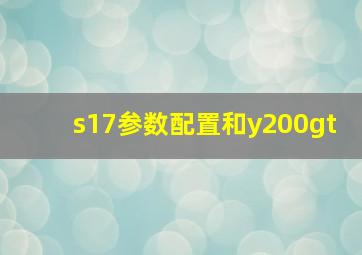 s17参数配置和y200gt